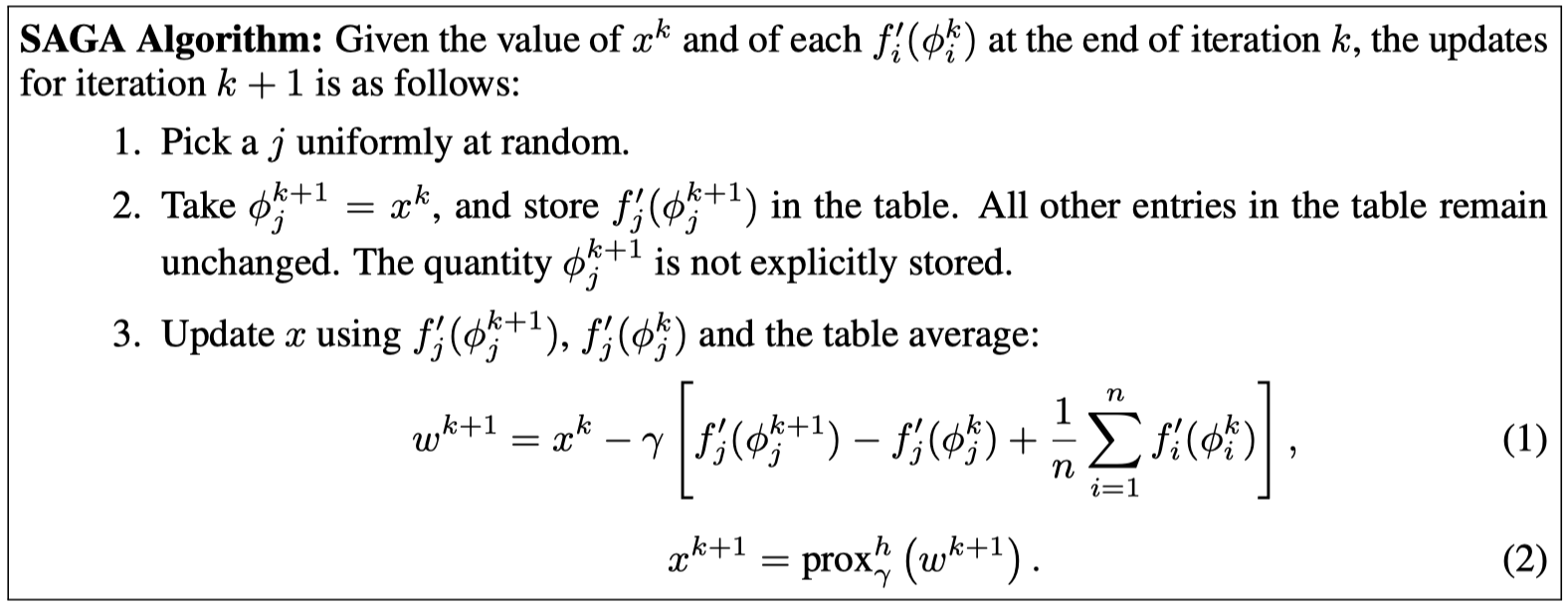 SAGA Algorithm: Given the value of $x^k$ and of each $f_i'(\phi_i^k)$ at the end of iteration $k$, the updates for iteration $k+1$ is as follows:

1. Pick a $j$ uniformly at random.

2. Take $\phi_j^{k+1} = x^k$, and store $f_j'(\phi_j^{k+1})$ in the table. All other entries in the table remain unchanged. The quantity $\phi_j^{k+1}$ is not explicitly stored.

3. Update $x$ using $f_j'(\phi_j^{k+1})$, $f_j'(\phi_j^k)$ and the table average:

$w^{k+1} = x^k - \gamma \left[ f_j'(\phi_j^{k+1}) - f_j'(\phi_j^k) + \frac{1}{n} \sum_{i=1}^{n} f_i'(\phi_i^k) \right],$ (1)

$x^{k+1} = \text{prox}_\gamma^h \left( w^{k+1} \right).$ (2)